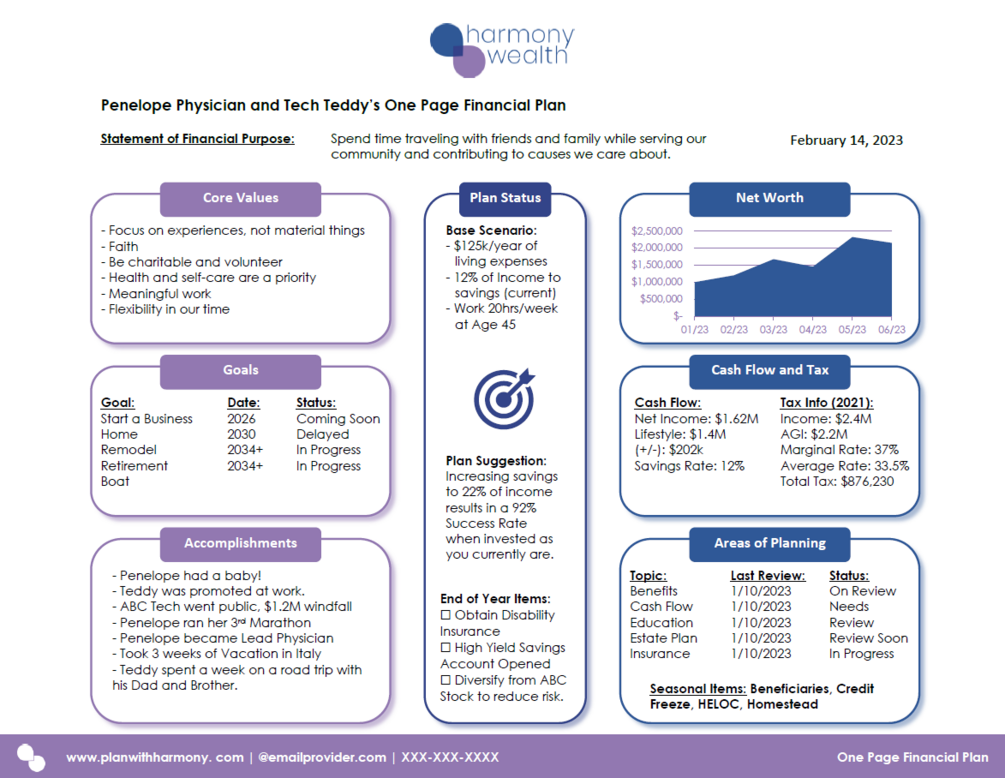 harmony wealth

Penelope Physician and Tech Teddy's One Page Financial Plan

Statement of Financial Purpose: Spend time traveling with friends and family while serving our community and contributing to causes we care about.

February 14, 2023

Core Values

- Focus on experiences, not material things
- Faith
- Be charitable and volunteer
- Health and self-care are a priority
- Meaningful work
- Flexibility in our time

Goals

| Goal: | Date: | Status: |
|---|---|---|
| Start a Business | 2026 | Coming Soon |
| Home | 2030 | Delayed |
| Remodel | 2034+ | In Progress |
| Retirement | 2034+ | In Progress |
| Boat | | |

Accomplishments

- Penelope had a baby!
- Teddy was promoted at work.
- ABC Tech went public, $1.2M windfall
- Penelope ran her 3rd Marathon
- Penelope became Lead Physician
- Took 3 weeks of Vacation in Italy
- Teddy spent a week on a road trip with his Dad and Brother.

Plan Status

Base Scenario:
- $125k/year of living expenses
- 12% of Income to savings (current)
- Work 20hrs/week at Age 45

Plan Suggestion:
Increasing savings to 22% of income results in a 92% Success Rate when invested as you currently are.

End of Year Items:
☐ Obtain Disability Insurance
☐ High Yield Savings Account Opened
☐ Diversify from ABC Stock to reduce risk.

Net Worth

$2,500,000
$2,000,000
$1,500,000
$1,000,000
$500,000
$-
01/23 02/23 03/23 04/23 05/23 06/23

Cash Flow and Tax

Cash Flow:
Net Income: $1.62M
Lifestyle: $1.4M
(+/-): $202k
Savings Rate: 12%

Tax Info (2021):
Income: $2.4M
AGI: $2.2M
Marginal Rate: 37%
Average Rate: 33.5%
Total Tax: $876,230

Areas of Planning

| Topic: | Last Review: | Status: |
|---|---|---|
| Benefits | 1/10/2023 | On Review |
| Cash Flow | 1/10/2023 | Needs |
| Education | 1/10/2023 | Review |
| Estate Plan | 1/10/2023 | Review Soon |
| Insurance | 1/10/2023 | In Progress |

Seasonal Items: Beneficiaries, Credit Freeze, HELOC, Homestead

www.planwithharmony. com | @emailprovider.com | XXX-XXX-XXXX

One Page Financial Plan